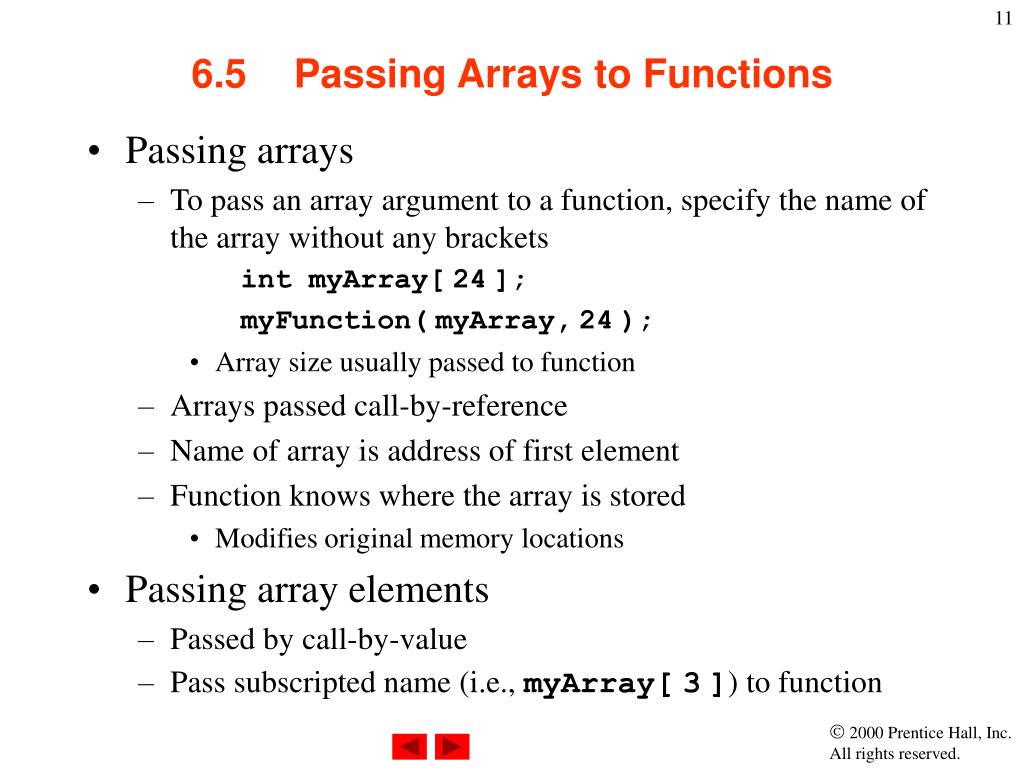 11

6.5 Passing Arrays to Functions

• Passing arrays
– To pass an array argument to a function, specify the name of the array without any brackets
int myArray[ 24 ];
myFunction( myArray, 24 );
• Array size usually passed to function
– Arrays passed call-by-reference
– Name of array is address of first element
– Function knows where the array is stored
• Modifies original memory locations
• Passing array elements
– Passed by call-by-value
– Pass subscripted name (i.e., myArray[ 3 ]) to function

© 2000 Prentice Hall, Inc. All rights reserved.